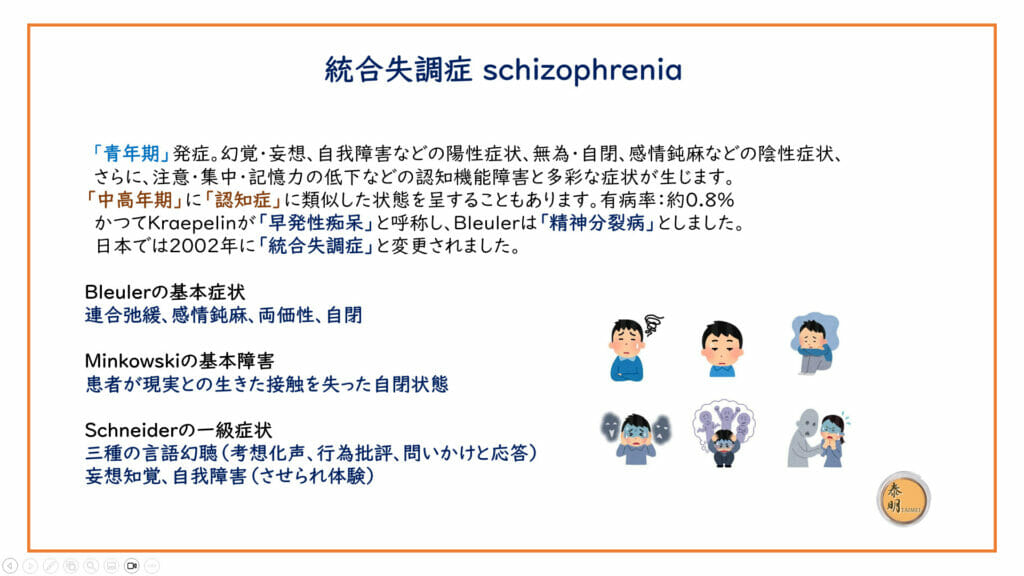 統合失調症 schizophrenia

「青年期」発症。幻覚・妄想、自我障害などの陽性症状、無為・自閉、感情鈍麻などの陰性症状、さらに、注意・集中・記憶力の低下などの認知機能障害と多彩な症状が生じます。
「中高年期」に「認知症」に類似した状態を呈することもあります。有病率：約0.8%
かつてKraepelinが「早発性痴呆」と呼称し、Bleulerは「精神分裂病」としました。
日本では2002年に「統合失調症」と変更されました。

Bleulerの基本症状
連合弛緩、感情鈍麻、両価性、自閉

Minkowskiの基本障害
患者が現実との生きた接触を失った自閉状態

Schneiderの一級症状
三種の言語幻聴（考想化声、行為批評、問いかけと応答）
妄想知覚、自我障害（させられ体験）

泰明 TAIMEI